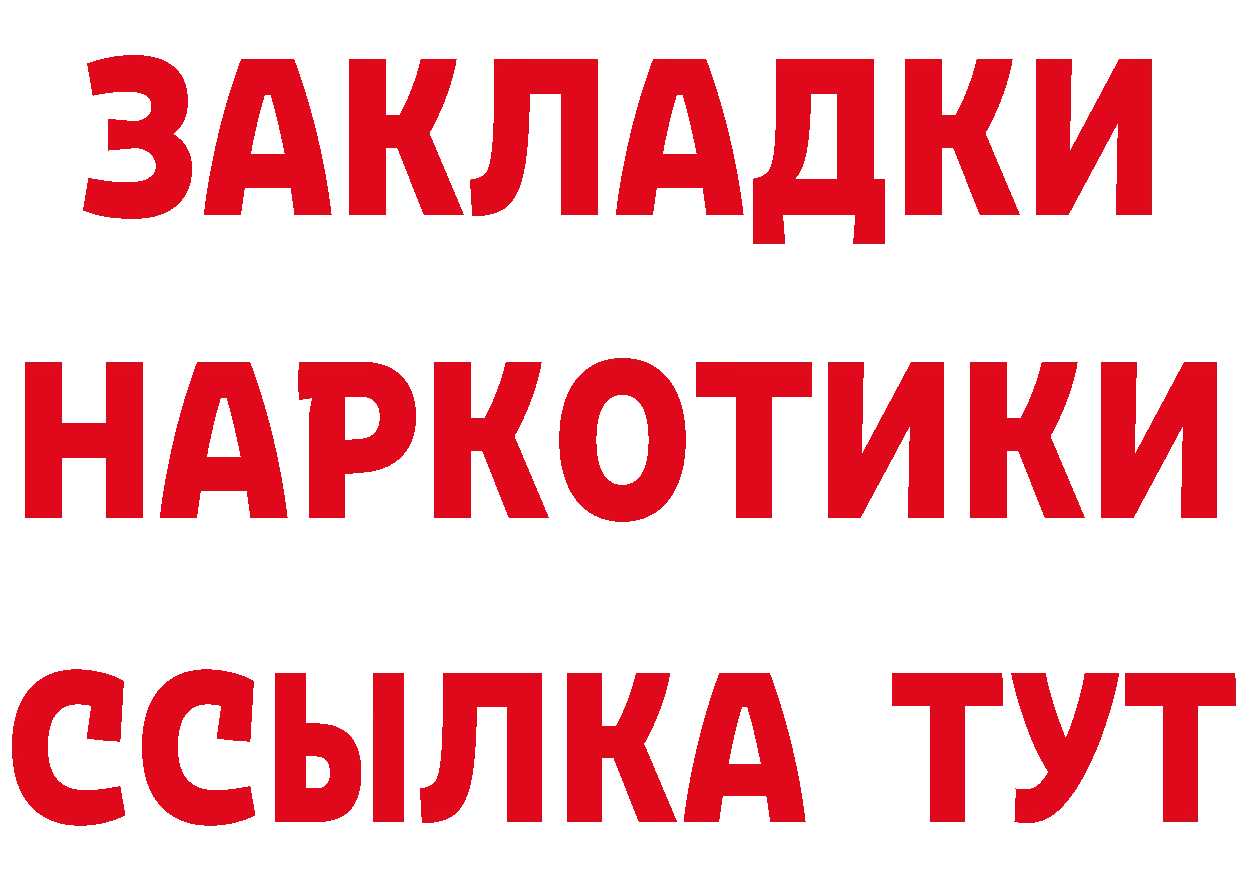 ЗАКЛАДКИ НАРКОТИКИ ССЫЛКА ТУТ